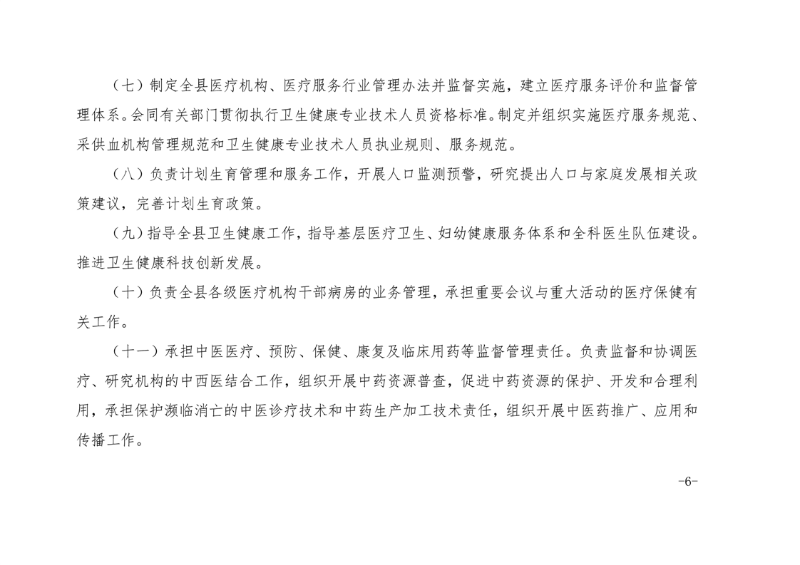 （七）制定全县医疗机构、医疗服务行业管理办法并监督实施，建立医疗服务评价和监督管理体系。会同有关部门贯彻执行卫生健康专业技术人员资格标准。制定并组织实施医疗服务规范、采供血机构管理规范和卫生健康专业技术人员执业规则、服务规范。

（八）负责计划生育管理和服务工作，开展人口监测预警，研究提出人口与家庭发展相关政策建议，完善计划生育政策。

（九）指导全县卫生健康工作，指导基层医疗卫生、妇幼健康服务体系和全科医生队伍建设。推进卫生健康科技创新发展。

（十）负责全县各级医疗机构干部病房的业务管理，承担重要会议与重大活动的医疗保健有关工作。

（十一）承担中医医疗、预防、保健、康复及临床用药等监督管理责任。负责监督和协调医疗、研究机构的中西医结合工作，组织开展中药资源普查，促进中药资源的保护、开发和合理利用，承担保护濒临消亡的中医诊疗技术和中药生产加工技术责任，组织开展中医药推广、应用和传播工作。

-6-